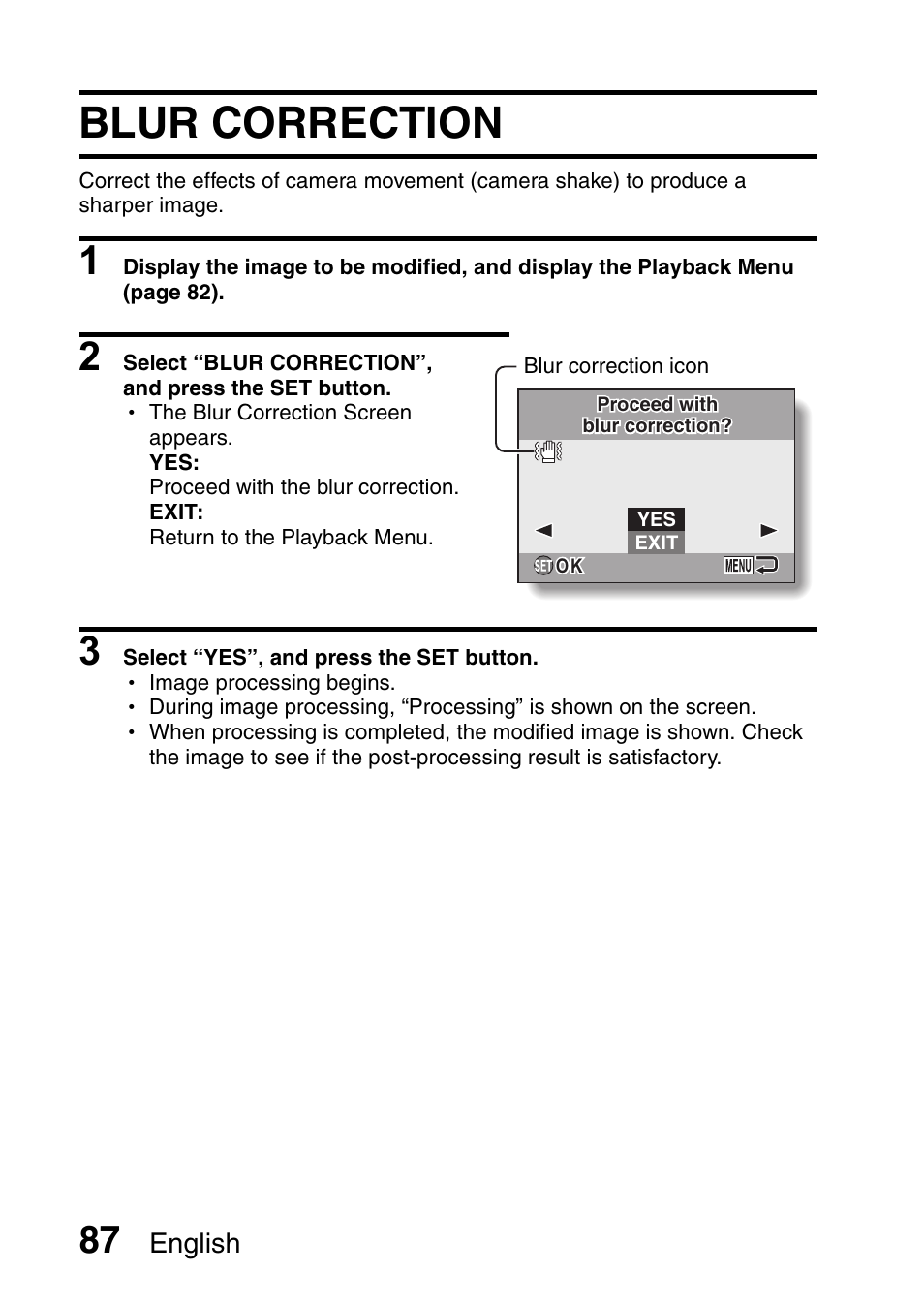 BLUR CORRECTION

Correct the effects of camera movement (camera shake) to produce a sharper image.

1 Display the image to be modified, and display the Playback Menu (page 82).

2 Select “BLUR CORRECTION”, and press the SET button.
• The Blur Correction Screen appears.
YES:
Proceed with the blur correction.
EXIT:
Return to the Playback Menu.

Blur correction icon

Proceed with blur correction?

YES
EXIT

SET OK
MENU

3 Select “YES”, and press the SET button.
• Image processing begins.
• During image processing, “Processing” is shown on the screen.
• When processing is completed, the modified image is shown. Check the image to see if the post-processing result is satisfactory.

87 English